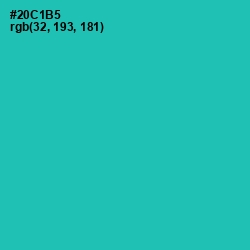 #20C1B5
rgb(32, 193, 181)